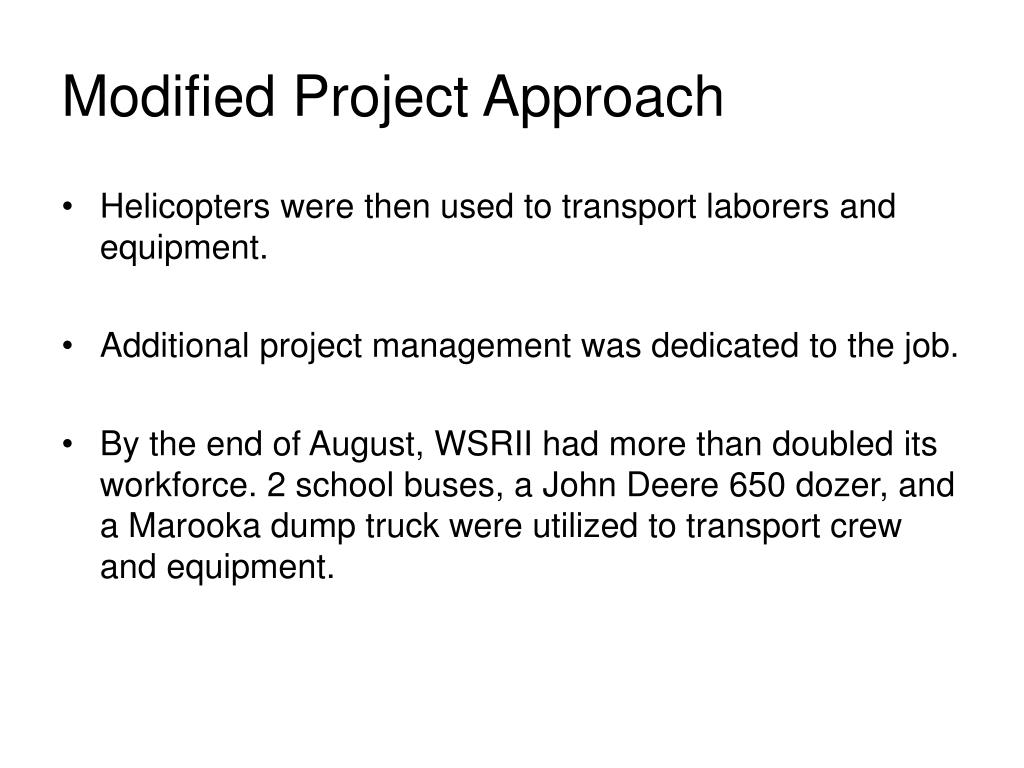 Modified Project Approach

• Helicopters were then used to transport laborers and equipment.

• Additional project management was dedicated to the job.

• By the end of August, WSRII had more than doubled its workforce. 2 school buses, a John Deere 650 dozer, and a Marooka dump truck were utilized to transport crew and equipment.